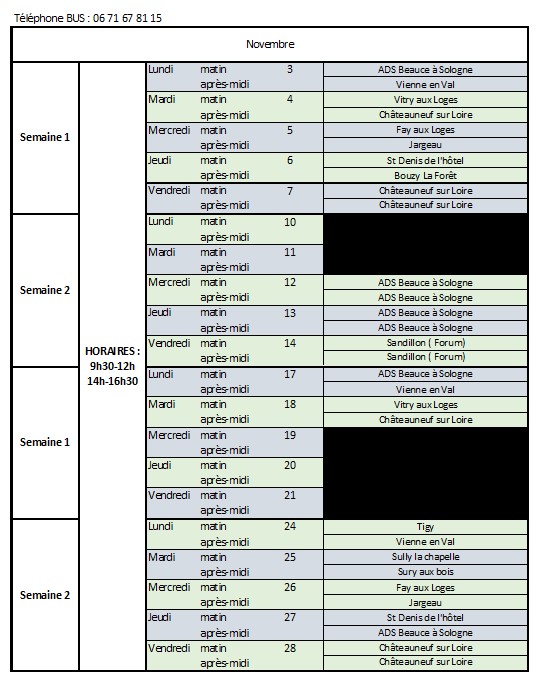 Téléphone BUS : 06 71 67 81 15

| Novembre | | | | | |
|---|---|---|---|---|---|
| Semaine 1 | HORAIRES : 9h30-12h 14h-16h30 | Lundi | matin | 3 | ADS Beauce à Sologne |
| | | | après-midi | | Vienne en Val |
| | | Mardi | matin | 4 | Vitry aux Loges |
| | | | après-midi | | Châteauneuf sur Loire |
| | | Mercredi | matin | 5 | Fay aux Loges |
| | | | après-midi | | Jargeau |
| | | Jeudi | matin | 6 | St Denis de l'hôtel |
| | | | après-midi | | Bouzy La Forêt |
| | | Vendredi | matin | 7 | Châteauneuf sur Loire |
| | | | après-midi | | Châteauneuf sur Loire |
| Semaine 2 | | Lundi | matin | 10 | |
| | | | après-midi | | |
| | | Mardi | matin | 11 | |
| | | | après-midi | | |
| | | Mercredi | matin | 12 | ADS Beauce à Sologne |
| | | | après-midi | | ADS Beauce à Sologne |
| | | Jeudi | matin | 13 | ADS Beauce à Sologne |
| | | | après-midi | | ADS Beauce à Sologne |
| | | Vendredi | matin | 14 | Sandillon ( Forum) |
| | | | après-midi | | Sandillon ( Forum) |
| Semaine 1 | | Lundi | matin | 17 | ADS Beauce à Sologne |
| | | | après-midi | | Vienne en Val |
| | | Mardi | matin | 18 | Vitry aux Loges |
| | | | après-midi | | Châteauneuf sur Loire |
| | | Mercredi | matin | 19 | |
| | | | après-midi | | |
| | | Jeudi | matin | 20 | |
| | | | après-midi | | |
| | | Vendredi | matin | 21 | |
| | | | après-midi | | |
| Semaine 2 | | Lundi | matin | 24 | Tigy |
| | | | après-midi | | Vienne en Val |
| | | Mardi | matin | 25 | Sully la chapelle |
| | | | après-midi | | Sury aux bois |
| | | Mercredi | matin | 26 | Fay aux Loges |
| | | | après-midi | | Jargeau |
| | | Jeudi | matin | 27 | St Denis de l'hôtel |
| | | | après-midi | | ADS Beauce à Sologne |
| | | Vendredi | matin | 28 | Châteauneuf sur Loire |
| | | | après-midi | | Châteauneuf sur Loire |